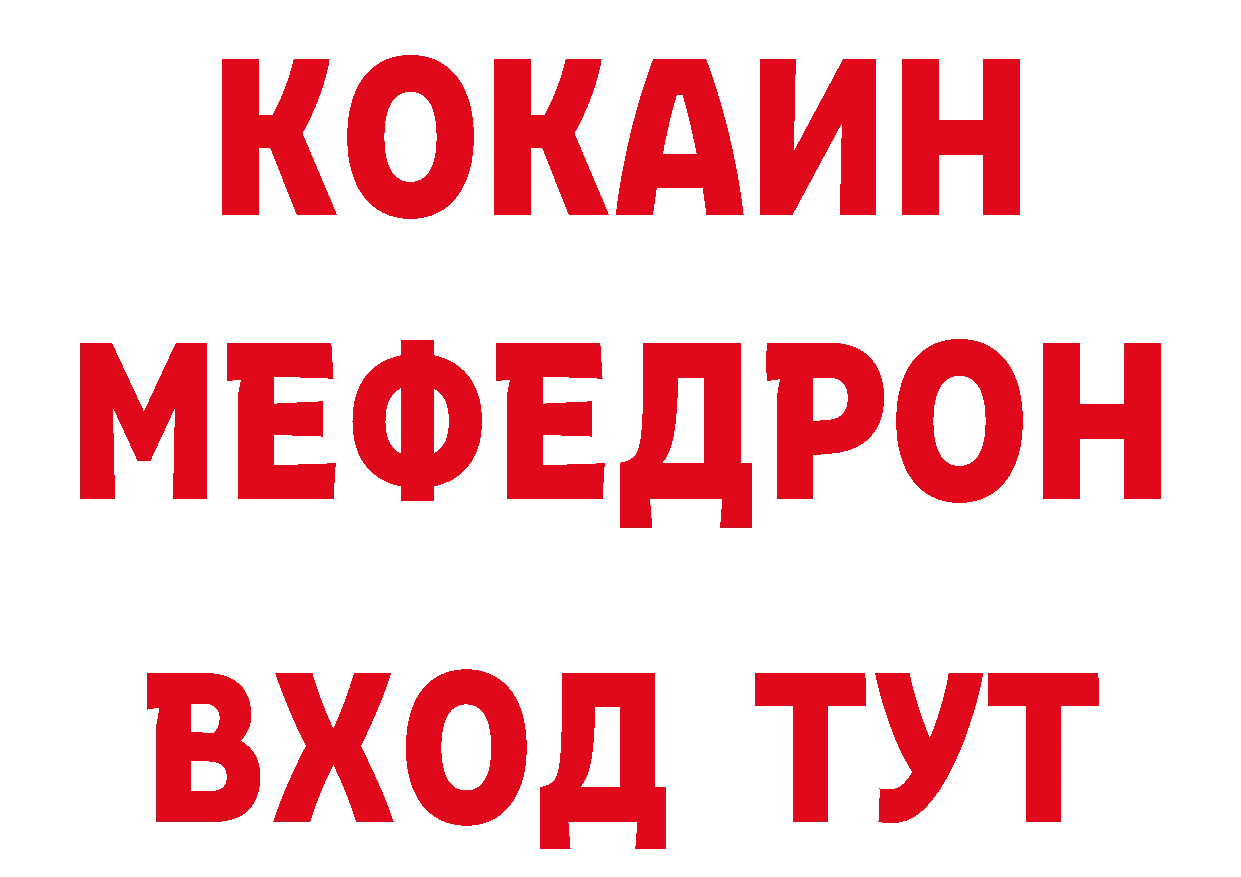 КОКАИН
МЕФЕДРОН
ВХОД ТУТ